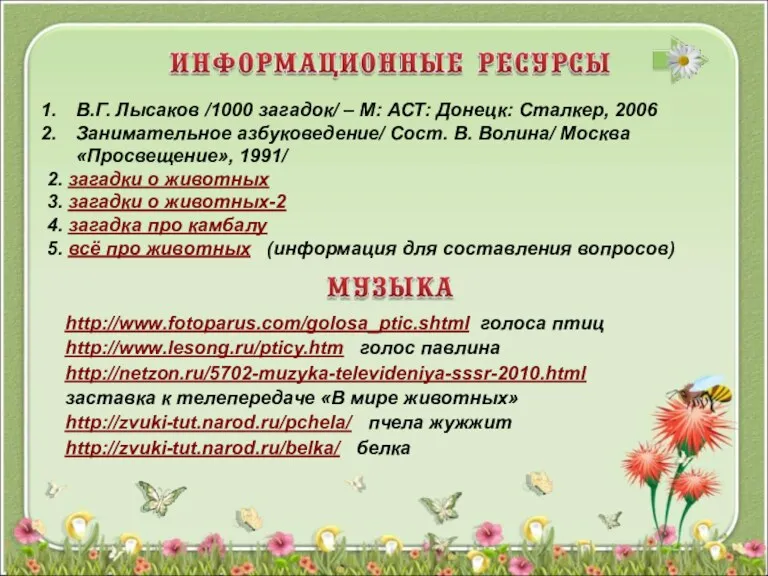 ИНФОРМАЦИОННЫЕ РЕСУРСЫ

1. В.Г. Лысаков /1000 загадок/ – М: АСТ: Донецк: Сталкер, 2006
2. Занимательное азбуковедение/ Сост. В. Волина/ Москва «Просвещение», 1991/

2. загадки о животных
3. загадки о животных-2
4. загадка про камбалу
5. всё про животных (информация для составления вопросов)

МУЗЫКА

http://www.fotoparus.com/golosa_ptic.shtml голоса птиц
http://www.lesong.ru/pticy.htm голос павлина
http://netzon.ru/5702-muzyka-televideniya-sssr-2010.html
заставка к телепередаче «В мире животных»
http://zvuki-tut.narod.ru/pchela/ пчела жужжит
http://zvuki-tut.narod.ru/belka/ белка